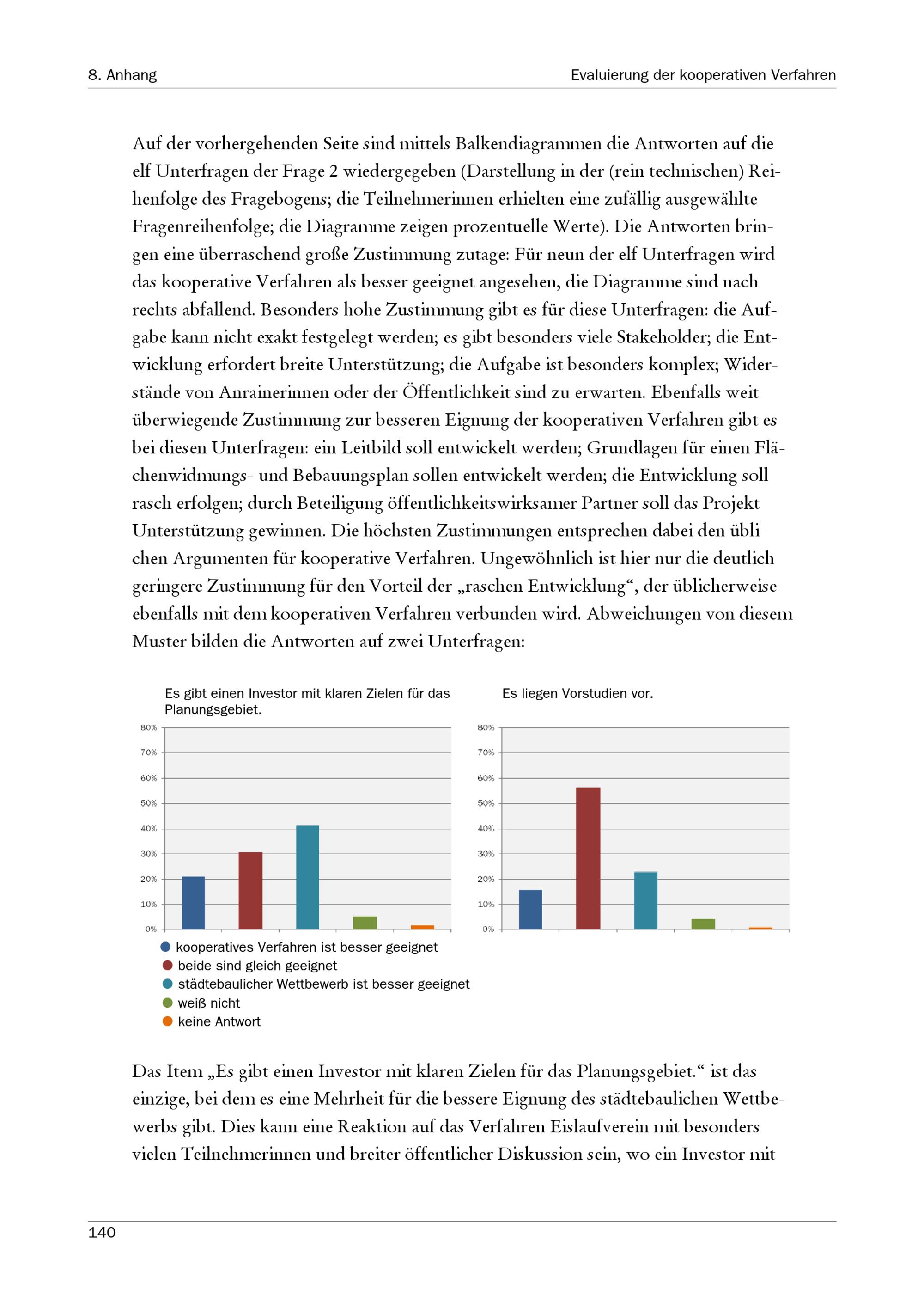 8. Anhang

Evaluierung der kooperativen Verfahren

Auf der vorhergehenden Seite sind mittels Balkendiagrammen die Antworten auf die elf Unterfragen der Frage 2 wiedergegeben (Darstellung in der (rein technischen) Reihenfolge des Fragebogens; die Teilnehmerinnen erhielten eine zufällig ausgewählte Fragenreihenfolge; die Diagramme zeigen prozentuelle Werte). Die Antworten bringen eine überraschend große Zustimmung zutage: Für neun der elf Unterfragen wird das kooperative Verfahren als besser geeignet angesehen, die Diagramme sind nach rechts abfallend. Besonders hohe Zustimmung gibt es für diese Unterfragen: die Aufgabe kann nicht exakt festgelegt werden; es gibt besonders viele Stakeholder; die Entwicklung erfordert breite Unterstützung; die Aufgabe ist besonders komplex; Widerstände von Anrainerinnen oder der Öffentlichkeit sind zu erwarten. Ebenfalls weit überwiegende Zustimmung zur besseren Eignung der kooperativen Verfahren gibt es bei diesen Unterfragen: ein Leitbild soll entwickelt werden; Grundlagen für einen Flächenwidmungs- und Bebauungsplan sollen entwickelt werden; die Entwicklung soll rasch erfolgen; durch Beteiligung öffentlichkeitswirksamer Partner soll das Projekt Unterstützung gewinnen. Die höchsten Zustimmungen entsprechen dabei den üblichen Argumenten für kooperative Verfahren. Ungewöhnlich ist hier nur die deutlich geringere Zustimmung für den Vorteil der „raschen Entwicklung“, der üblicherweise ebenfalls mit dem kooperativen Verfahren verbunden wird. Abweichungen von diesem Muster bilden die Antworten auf zwei Unterfragen:

Es gibt einen Investor mit klaren Zielen für das Planungsgebiet.

80%
70%
60%
50%
40%
30%
20%
10%
0%

Es liegen Vorstudien vor.

80%
70%
60%
50%
40%
30%
20%
10%
0%

kooperatives Verfahren ist besser geeignet
beide sind gleich geeignet
städtebaulicher Wettbewerb ist besser geeignet
weiß nicht
keine Antwort

Das Item „Es gibt einen Investor mit klaren Zielen für das Planungsgebiet.“ ist das einzige, bei dem es eine Mehrheit für die bessere Eignung des städtebaulichen Wettbewerbs gibt. Dies kann eine Reaktion auf das Verfahren Eislaufverein mit besonders vielen Teilnehmerinnen und breiter öffentlicher Diskussion sein, wo ein Investor mit

140